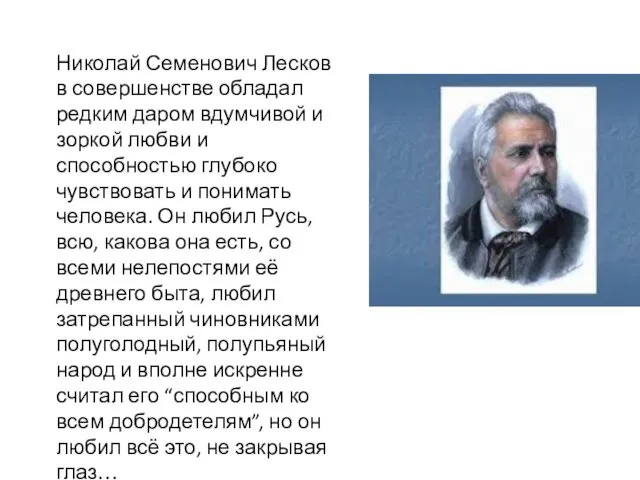 Николай Семенович Лесков в совершенстве обладал редким даром вдумчивой и зоркой любви и способностью глубоко чувствовать и понимать человека. Он любил Русь, всю, какова она есть, со всеми нелепостями её древнего быта, любил затрепанный чиновниками полуголодный, полупьяный народ и вполне искренне считал его “способным ко всем добродетелям”, но он любил всё это, не закрывая глаз…